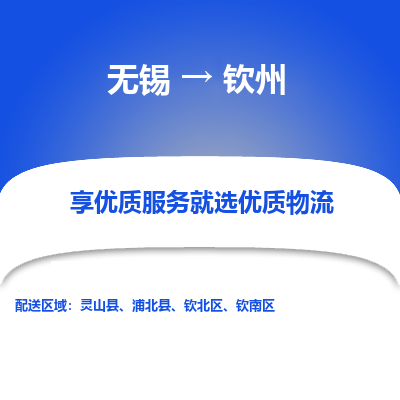 无锡 → 钦州

享优质服务就选优质物流

配送区域：灵山县、浦北县、钦北区、钦南区